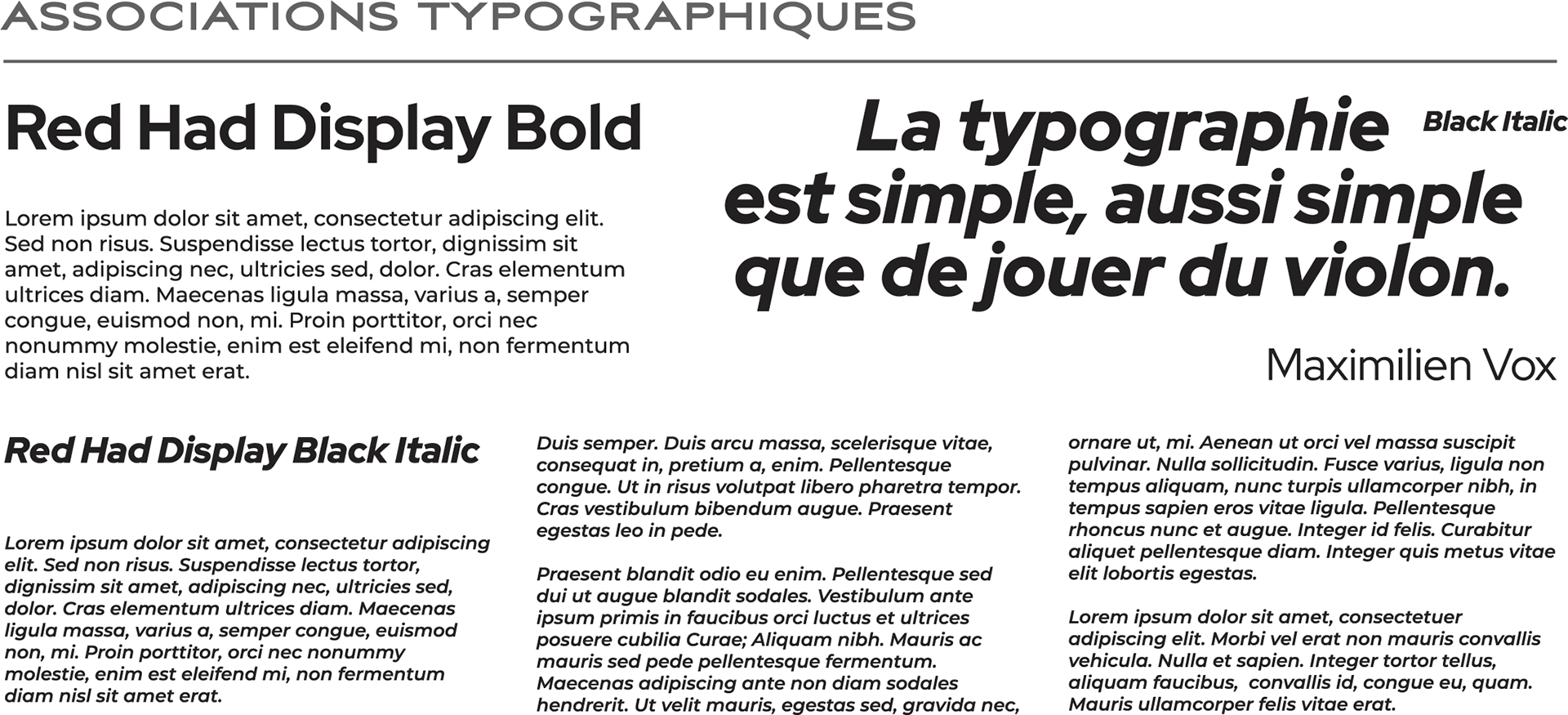 ASSOCIATIONS TYPOGRAPHIQUES

Red Had Display Bold

Lorem ipsum dolor sit amet, consectetur adipiscing elit. Sed non risus. Suspendisse lectus tortor, dignissim sit amet, adipiscing nec, ultricies sed, dolor. Cras elementum ultrices diam. Maecenas ligula massa, varius a, semper congue, euismod non, mi. Proin porttitor, orci nec nonummy molestie, enim est eleifend mi, non fermentum diam nisl sit amet erat.

La typographie est simple, aussi simple que de jouer du violon.

Black Italic

Maximilien Vox

Red Had Display Black Italic

Lorem ipsum dolor sit amet, consectetur adipiscing elit. Sed non risus. Suspendisse lectus tortor, dignissim sit amet, adipiscing nec, ultricies sed, dolor. Cras elementum ultrices diam. Maecenas ligula massa, varius a, semper congue, euismod non, mi. Proin porttitor, orci nec nonummy molestie, enim est eleifend mi, non fermentum diam nisl sit amet erat.

Duis semper. Duis arcu massa, scelerisque vitae, consequat in, pretium a, enim. Pellentesque congue. Ut in risus volutpat libero pharetra tempor. Cras vestibulum bibendum augue. Praesent egestas leo in pede.

Praesent blandit odio eu enim. Pellentesque sed dui ut augue blandit sodales. Vestibulum ante ipsum primis in faucibus orci luctus et ultrices posuere cubilia Curae; Aliquam nibh. Mauris ac mauris sed pede pellentesque fermentum. Maecenas adipiscing ante non diam sodales hendrerit. Ut velit mauris, egestas sed, gravida nec,

ornare ut, mi. Aenean ut orci vel massa suscipit pulvinar. Nulla sollicitudin. Fusce varius, ligula non tempus aliquam, nunc turpis ullamcorper nibh, in tempus sapien eros vitae ligula. Pellentesque rhoncus nunc et augue. Integer id felis. Curabitur aliquet pellentesque diam. Integer quis metus vitae elit lobortis egestas.

Lorem ipsum dolor sit amet, consectetuer adipiscing elit. Morbi vel erat non mauris convallis vehicula. Nulla et sapien. Integer tortor tellus, aliquam faucibus, convallis id, congue eu, quam. Mauris ullamcorper felis vitae erat.